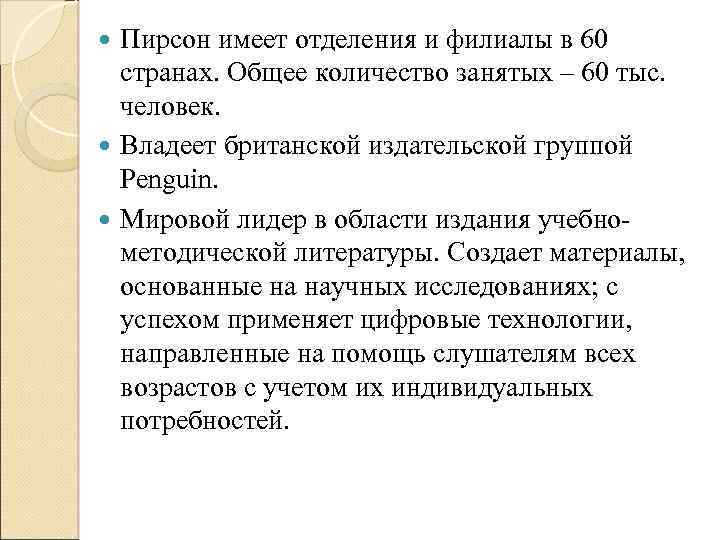 Пирсон имеет отделения и филиалы в 60 странах. Общее количество занятых – 60 тыс. человек.

Владеет британской издательской группой Penguin.

Мировой лидер в области издания учебно-методической литературы. Создает материалы, основанные на научных исследованиях; с успехом применяет цифровые технологии, направленные на помощь слушателям всех возрастов с учетом их индивидуальных потребностей.